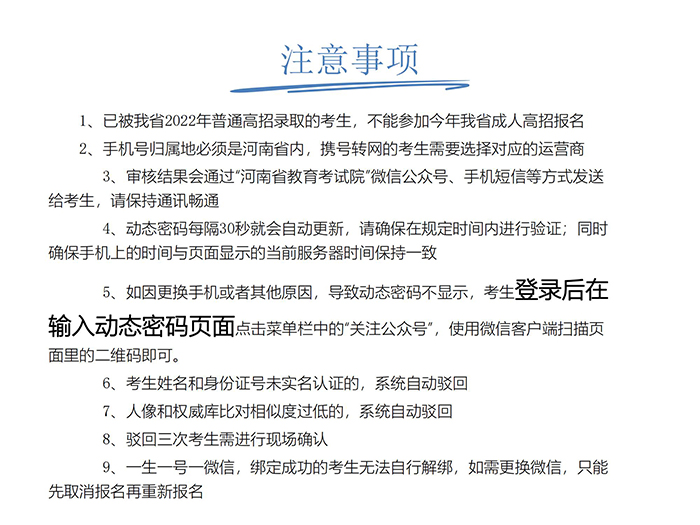 注意事项

1、已被我省2022年普通高招录取的考生，不能参加今年我省成人高招报名

2、手机号归属地必须是河南省内，携号转网的考生需要选择对应的运营商

3、审核结果会通过“河南省教育考试院”微信公众号、手机短信等方式发送给考生，请保持通讯畅通

4、动态密码每隔30秒就会自动更新，请确保在规定时间内进行验证；同时确保手机上的时间与页面显示的当前服务器时间保持一致

5、如因更换手机或者其他原因，导致动态密码不显示，考生登录后在输入动态密码页面点击菜单栏中的“关注公众号”，使用微信客户端扫描页面里的二维码即可。

6、考生姓名和身份证号未实名认证的，系统自动驳回

7、人像和权威库比对相似度过低的，系统自动驳回

8、驳回三次考生需进行现场确认

9、一生一号一微信，绑定成功的考生无法自行解绑，如需更换微信，只能先取消报名再重新报名